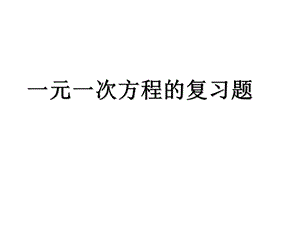 一元一次方程的复习题